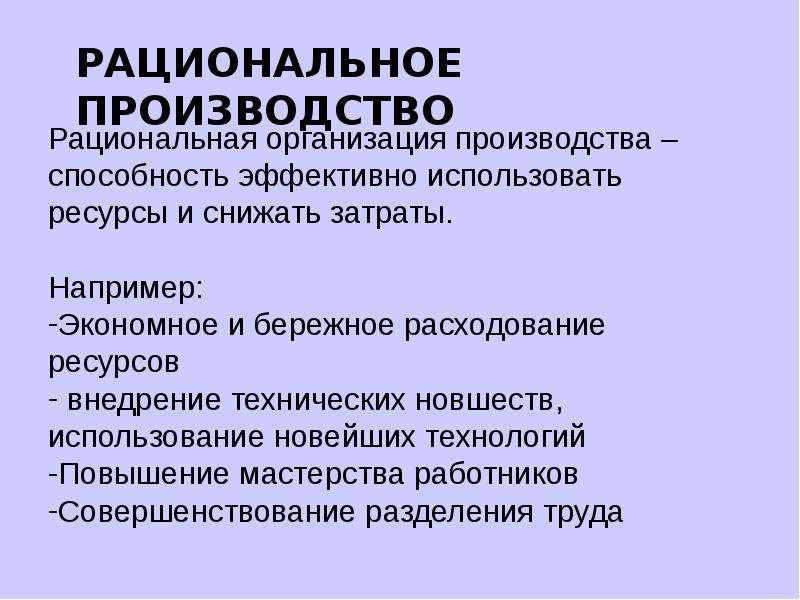 РАЦИОНАЛЬНОЕ ПРОИЗВОДСТВО

Рациональная организация производства – способность эффективно использовать ресурсы и снижать затраты.

Например:
-Экономное и бережное расходование ресурсов
- внедрение технических новшеств, использование новейших технологий
-Повышение мастерства работников
-Совершенствование разделения труда